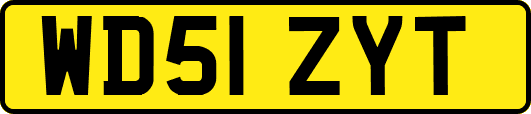 WD51 ZYT